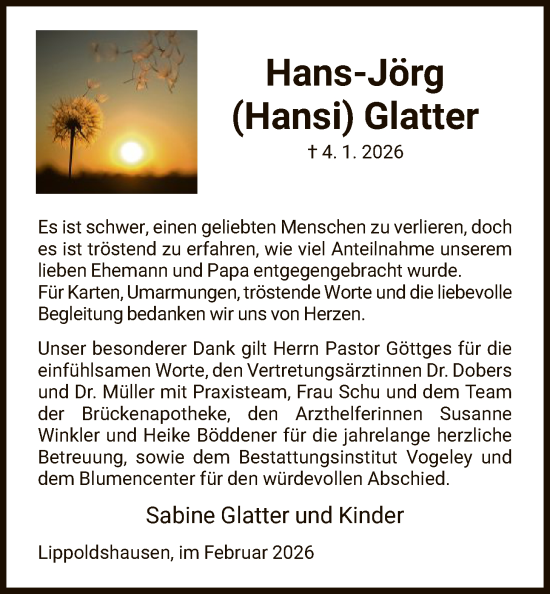 Hans-Jörg
(Hansi) Glatter
† 4. 1. 2026

Es ist schwer, einen geliebten Menschen zu verlieren, doch es ist tröstend zu erfahren, wie viel Anteilnahme unserem lieben Ehemann und Papa entgegengebracht wurde.
Für Karten, Umarmungen, tröstende Worte und die liebevolle Begleitung bedanken wir uns von Herzen.

Unser besonderer Dank gilt Herrn Pastor Göttges für die einfühlsamen Worte, den Vertretungsärztinnen Dr. Dobers und Dr. Müller mit Praxisteam, Frau Schu und dem Team der Brückenapotheke, den Arzthelferinnen Susanne Winkler und Heike Böddener für die jahrelange herzliche Betreuung, sowie dem Bestattungsinstitut Vogeley und dem Blumencenter für den würdevollen Abschied.

Sabine Glatter und Kinder

Lippoldshausen, im Februar 2026